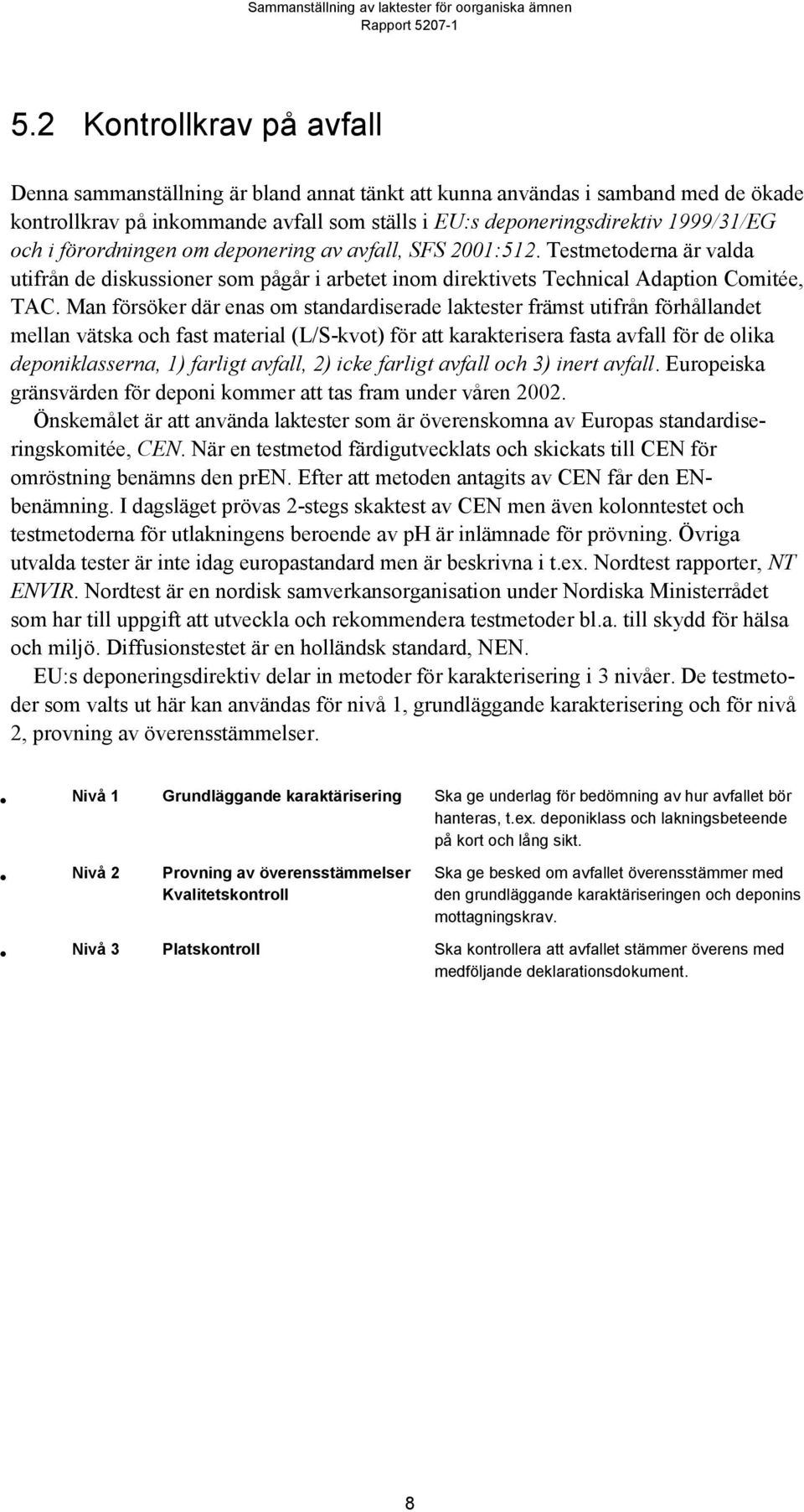 Sammanställning av laktester för oorganiska ämnen
Rapport 5207-1

5.2 Kontrollkrav på avfall

Denna sammanställning är bland annat tänkt att kunna användas i samband med de ökade kontrollkrav på inkommande avfall som ställs i EU:s deponeringsdirektiv 1999/31/EG och i förordningen om deponering av avfall, SFS 2001:512. Testmetoderna är valda utifrån de diskussioner som pågår i arbetet inom direktivets Technical Adaption Comitée, TAC. Man försöker där enas om standardiserade laktester främst utifrån förhållandet mellan vätska och fast material (L/S-kvot) för att karakterisera fasta avfall för de olika deponiklasserna, 1) farligt avfall, 2) icke farligt avfall och 3) inert avfall. Europeiska gränsvärden för deponi kommer att tas fram under våren 2002.

Önskemålet är att använda laktester som är överenskomna av Europas standardiseringskomitée, CEN. När en testmetod färdigutvecklats och skickats till CEN för omröstning benämns den prEN. Efter att metoden antagits av CEN får den EN-benämning. I dagsläget prövas 2-stegs skaktest av CEN men även kolonntestet och testmetoderna för utlakningens beroende av pH är inlämnade för prövning. Övriga utvalda tester är inte idag europastandard men är beskrivna i t.ex. Nordtest rapporter, NT ENVIR. Nordtest är en nordisk samverkansorganisation under Nordiska Ministerrådet som har till uppgift att utveckla och rekommendera testmetoder bl.a. till skydd för hälsa och miljö. Diffusionstestet är en holländsk standard, NEN.

EU:s deponeringsdirektiv delar in metoder för karakterisering i 3 nivåer. De testmetoder som valts ut här kan användas för nivå 1, grundläggande karakterisering och för nivå 2, provning av överensstämmelser.

• Nivå 1 Grundläggande karaktärisering Ska ge underlag för bedömning av hur avfallet bör hanteras, t.ex. deponiklass och lakningsbeteende på kort och lång sikt.

• Nivå 2 Provning av överensstämmelser Kvalitetskontroll Ska ge besked om avfallet överensstämmer med den grundläggande karaktäriseringen och deponins mottagningskrav.

• Nivå 3 Platskontroll Ska kontrollera att avfallet stämmer överens med medföljande deklarationsdokument.

8